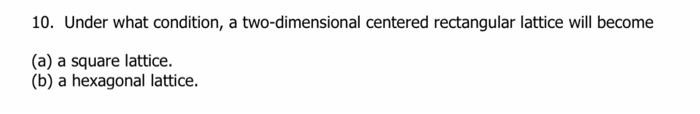 10. Under what condition, a two-dimensional centered rectangular lattice will become

(a) a square lattice.
(b) a hexagonal lattice.